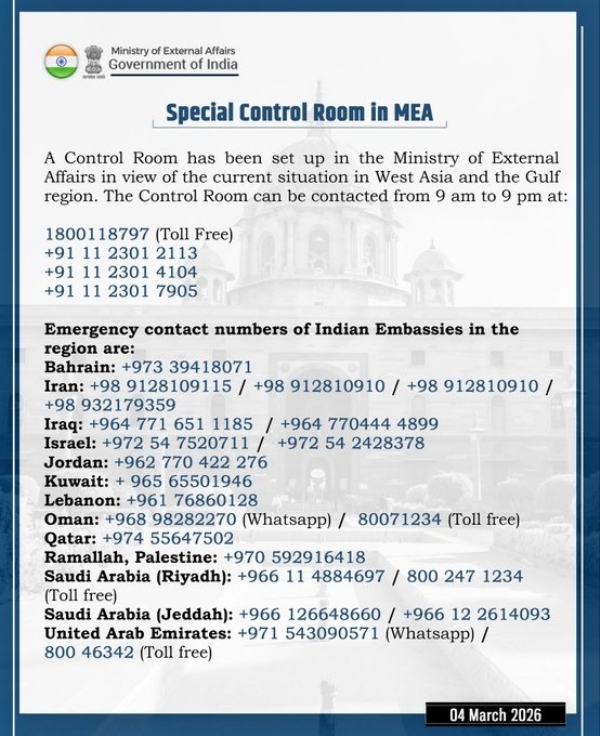 Ministry of External Affairs
Government of India

Special Control Room in MEA

A Control Room has been set up in the Ministry of External Affairs in view of the current situation in West Asia and the Gulf region. The Control Room can be contacted from 9 am to 9 pm at:

1800118797 (Toll Free)
+91 11 2301 2113
+91 11 2301 4104
+91 11 2301 7905

Emergency contact numbers of Indian Embassies in the region are:
Bahrain: +973 39418071
Iran: +98 9128109115 / +98 912810910 / +98 912810910 / +98 932179359
Iraq: +964 771 651 1185 / +964 770444 4899
Israel: +972 54 7520711 / +972 54 2428378
Jordan: +962 770 422 276
Kuwait: + 965 65501946
Lebanon: +961 76860128
Oman: +968 98282270 (Whatsapp) / 80071234 (Toll free)
Qatar: +974 55647502
Ramallah, Palestine: +970 592916418
Saudi Arabia (Riyadh): +966 11 4884697 / 800 247 1234 (Toll free)
Saudi Arabia (Jeddah): +966 126648660 / +966 12 2614093
United Arab Emirates: +971 543090571 (Whatsapp) / 800 46342 (Toll free)

04 March 2026